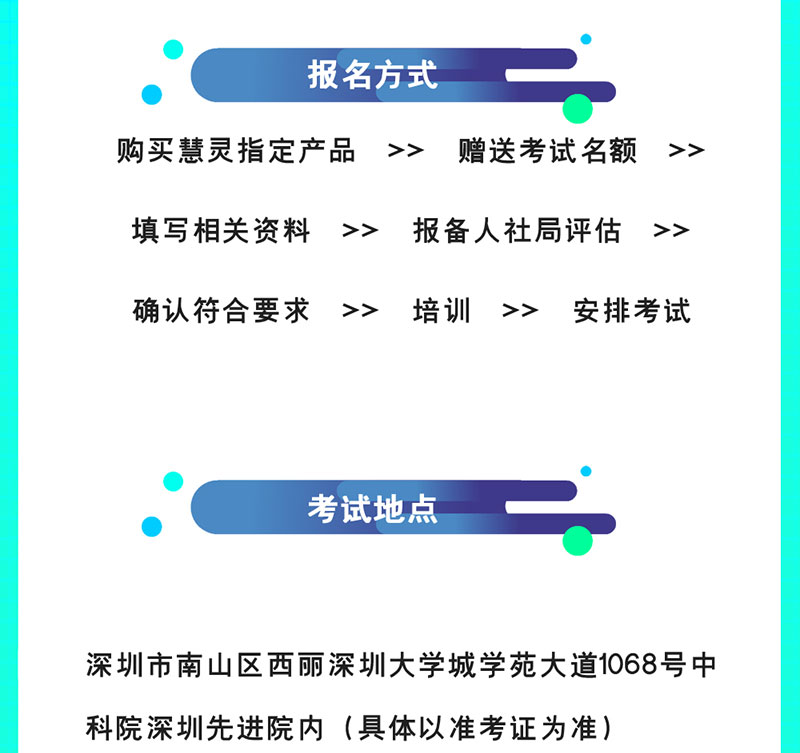 报名方式

购买慧灵指定产品 >> 赠送考试名额 >>

填写相关资料 >> 报备人社局评估 >>

确认符合要求 >> 培训 >> 安排考试

考试地点

深圳市南山区西丽深圳大学城学苑大道1068号中科院深圳先进院内（具体以准考证为准）